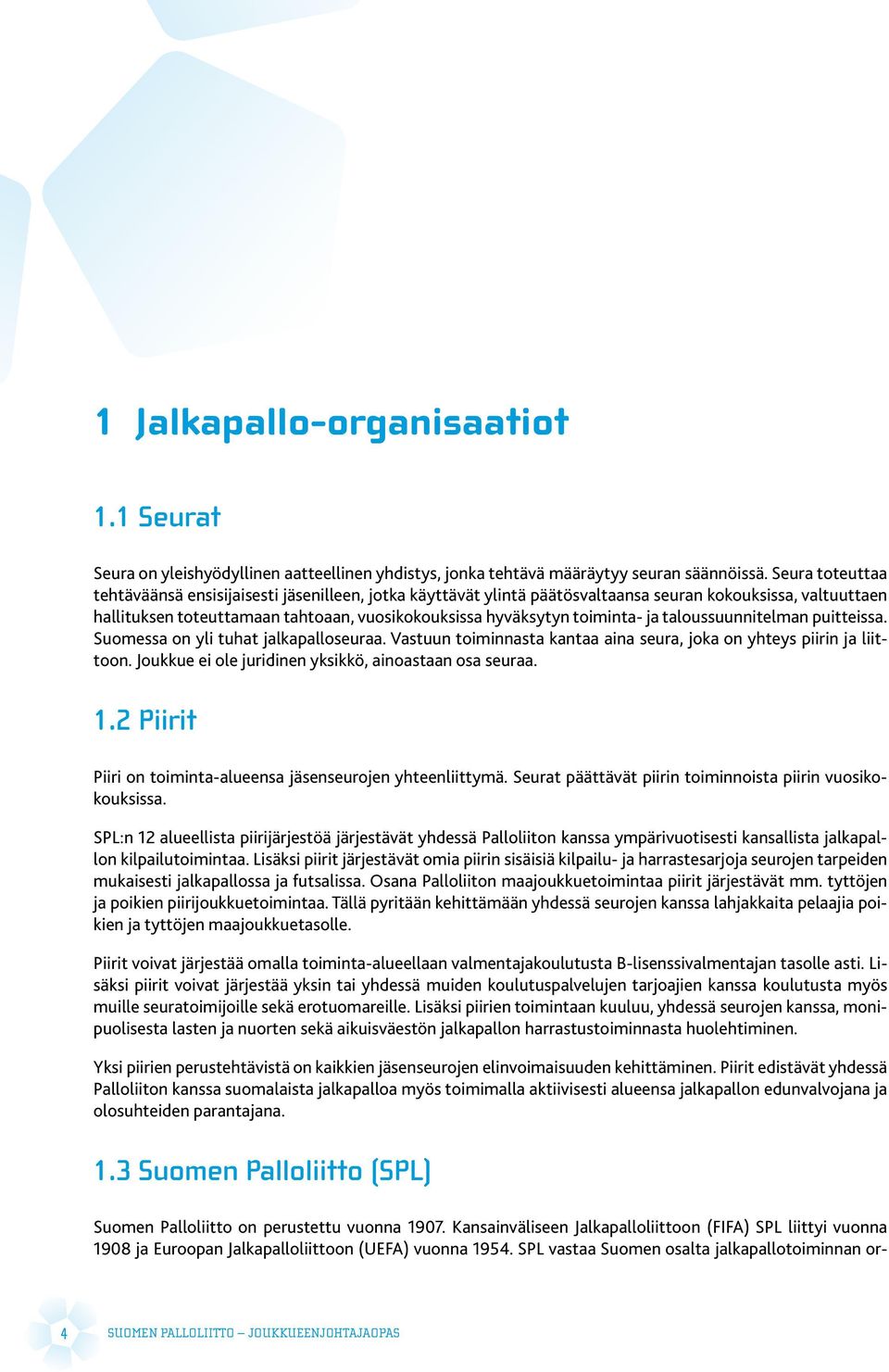 1 Jalkapallo-organisaatiot

1.1 Seurat

Seura on yleishyödyllinen aatteellinen yhdistys, jonka tehtävä määräytyy seuran säännöissä. Seura toteuttaa tehtäväänsä ensisijaisesti jäsenilleen, jotka käyttävät ylintä päätösvaltaansa seuran kokouksissa, valtuuttaen hallituksen toteuttamaan tahtoaan, vuosikokouksissa hyväksytyn toiminta- ja taloussuunnitelman puitteissa. Suomessa on yli tuhat jalkapalloseuraa. Vastuun toiminnasta kantaa aina seura, joka on yhteys piirin ja liittoon. Joukkue ei ole juridinen yksikkö, ainoastaan osa seuraa.

1.2 Piirit

Piiri on toiminta-alueensa jäsenseurojen yhteenliittymä. Seurat päättävät piirin toiminnoista piirin vuosikokouksissa.

SPL:n 12 alueellista piirijärjestöä järjestävät yhdessä Palloliiton kanssa ympärivuotisesti kansallista jalkapallon kilpailutoimintaa. Lisäksi piirit järjestävät omia piirin sisäisiä kilpailu- ja harrastesarjoja seurojen tarpeiden mukaisesti jalkapallossa ja futsalissa. Osana Palloliiton maajoukkuetoimintaa piirit järjestävät mm. tyttöjen ja poikien piirijoukkuetoimintaa. Tällä pyritään kehittämään yhdessä seurojen kanssa lahjakkaita pelaajia poikien ja tyttöjen maajoukkuetasolle.

Piirit voivat järjestää omalla toiminta-alueellaan valmentajakoulutusta B-lisenssivalmentajan tasolle asti. Lisäksi piirit voivat järjestää yksin tai yhdessä muiden koulutuspalvelujen tarjoajien kanssa koulutusta myös muille seuratoimijoille sekä erotuomareille. Lisäksi piirien toimintaan kuuluu, yhdessä seurojen kanssa, monipuolisesta lasten ja nuorten sekä aikuisväestön jalkapallon harrastustoiminnasta huolehtiminen.

Yksi piirien perustehtävistä on kaikkien jäsenseurojen elinvoimaisuuden kehittäminen. Piirit edistävät yhdessä Palloliiton kanssa suomalaista jalkapalloa myös toimimalla aktiivisesti alueensa jalkapallon edunvalvojana ja olosuhteiden parantajana.

1.3 Suomen Palloliitto (SPL)

Suomen Palloliitto on perustettu vuonna 1907. Kansainväliseen Jalkapalloliittoon (FIFA) SPL liittyi vuonna 1908 ja Euroopan Jalkapalloliittoon (UEFA) vuonna 1954. SPL vastaa Suomen osalta jalkapallotoiminnan or-

4 SUOMEN PALLOLIITTO – JOUKKUEENJOHTAJAOPAS